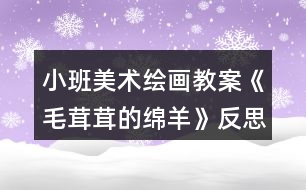 小班美术绘画教案《毛茸茸的绵羊》反思